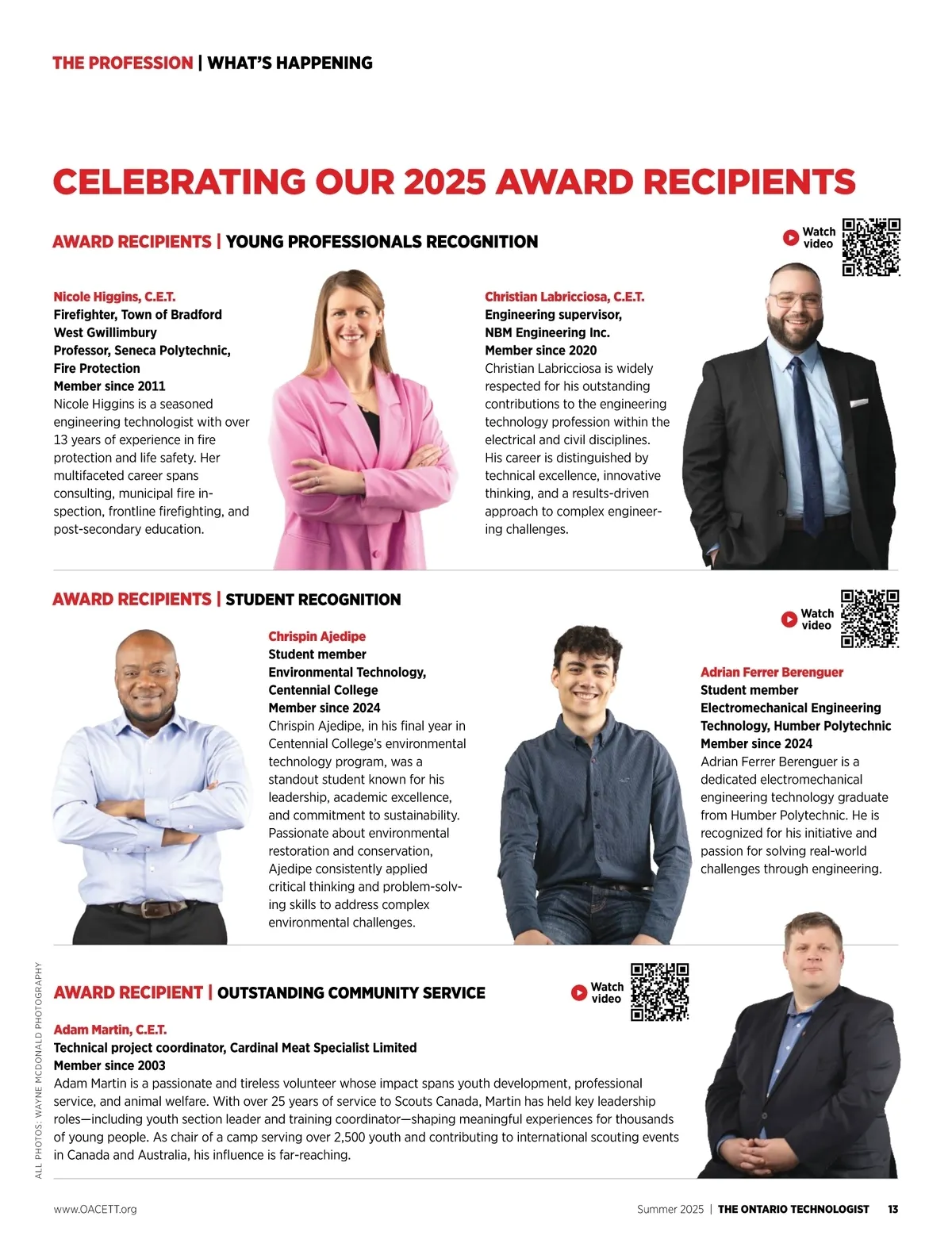 THE PROFESSION | WHAT'S HAPPENING

CELEBRATING OUR 2025 AWARD RECIPIENTS

AWARD RECIPIENTS | YOUNG PROFESSIONALS RECOGNITION

Watch video

Nicole Higgins, C.E.T.
Firefighter, Town of Bradford West Gwillimbury
Professor, Seneca Polytechnic, Fire Protection
Member since 2011
Nicole Higgins is a seasoned engineering technologist with over 13 years of experience in fire protection and life safety. Her multifaceted career spans consulting, municipal fire inspection, frontline firefighting, and post-secondary education.

Christian Labricciosa, C.E.T.
Engineering supervisor, NBM Engineering Inc.
Member since 2020
Christian Labricciosa is widely respected for his outstanding contributions to the engineering technology profession within the electrical and civil disciplines. His career is distinguished by technical excellence, innovative thinking, and a results-driven approach to complex engineering challenges.

AWARD RECIPIENTS | STUDENT RECOGNITION

Watch video

Chrispin Ajedipe
Student member
Environmental Technology, Centennial College
Member since 2024
Chrispin Ajedipe, in his final year in Centennial College's environmental technology program, was a standout student known for his leadership, academic excellence, and commitment to sustainability. Passionate about environmental restoration and conservation, Ajedipe consistently applied critical thinking and problem-solving skills to address complex environmental challenges.

Adrian Ferrer Berenguer
Student member
Electromechanical Engineering Technology, Humber Polytechnic
Member since 2024
Adrian Ferrer Berenguer is a dedicated electromechanical engineering technology graduate from Humber Polytechnic. He is recognized for his initiative and passion for solving real-world challenges through engineering.

AWARD RECIPIENT | OUTSTANDING COMMUNITY SERVICE

Watch video

Adam Martin, C.E.T.
Technical project coordinator, Cardinal Meat Specialist Limited
Member since 2003
Adam Martin is a passionate and tireless volunteer whose impact spans youth development, professional service, and animal welfare. With over 25 years of service to Scouts Canada, Martin has held key leadership roles—including youth section leader and training coordinator—shaping meaningful experiences for thousands of young people. As chair of a camp serving over 2,500 youth and contributing to international scouting events in Canada and Australia, his influence is far-reaching.

ALL PHOTOS: WAYNE MCDONALD PHOTOGRAPHY

www.OACETT.org

Summer 2025 | THE ONTARIO TECHNOLOGIST 13